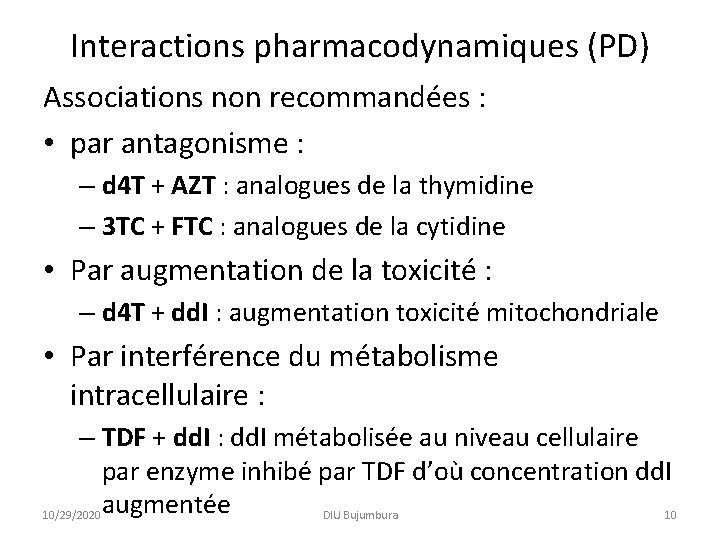 Interactions pharmacodynamiques (PD)

Associations non recommandées :

• par antagonisme :
– d4T + AZT : analogues de la thymidine
– 3TC + FTC : analogues de la cytidine

• Par augmentation de la toxicité :
– d4T + ddI : augmentation toxicité mitochondriale

• Par interférence du métabolisme intracellulaire :
– TDF + ddI : ddI métabolisée au niveau cellulaire par enzyme inhibé par TDF d'où concentration ddI augmentée

10/29/2020 DIU Bujumbura 10